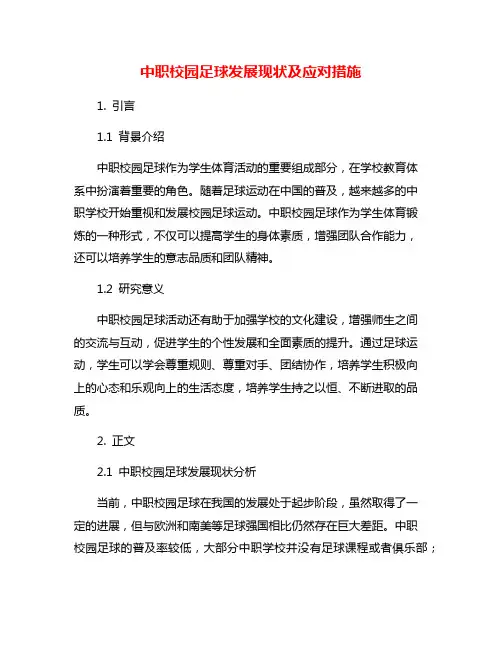 中职校园足球发展现状及应对措施

1. 引言

1.1 背景介绍

中职校园足球作为学生体育活动的重要组成部分，在学校教育体系中扮演着重要的角色。随着足球运动在中国的普及，越来越多的中职学校开始重视和发展校园足球运动。中职校园足球作为学生体育锻炼的一种形式，不仅可以提高学生的身体素质，增强团队合作能力，还可以培养学生的意志品质和团队精神。

1.2 研究意义

中职校园足球活动还有助于加强学校的文化建设，增强师生之间的交流与互动，促进学生的个性发展和全面素质的提升。通过足球运动，学生可以学会尊重规则、尊重对手、团结协作，培养学生积极向上的心态和乐观向上的生活态度，培养学生持之以恒、不断进取的品质。

2. 正文

2.1 中职校园足球发展现状分析

当前，中职校园足球在我国的发展处于起步阶段，虽然取得了一定的进展，但与欧洲和南美等足球强国相比仍然存在巨大差距。中职校园足球的普及率较低，大部分中职学校并没有足球课程或者俱乐部；